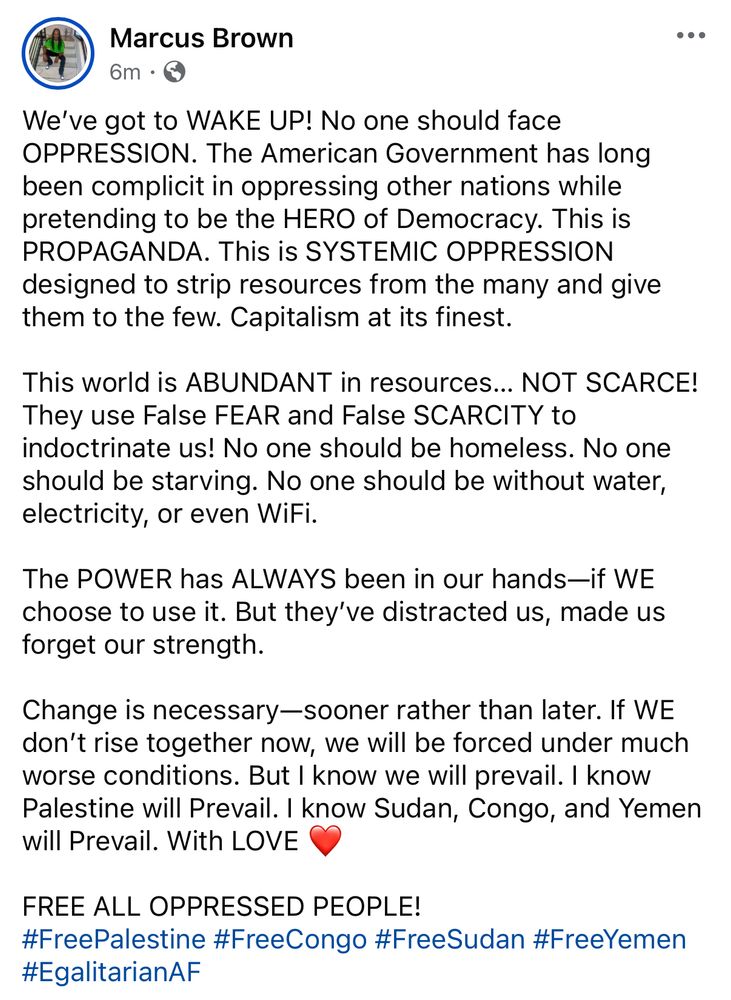 Marcus Brown
6m ·

We've got to WAKE UP! No one should face OPPRESSION. The American Government has long been complicit in oppressing other nations while pretending to be the HERO of Democracy. This is PROPAGANDA. This is SYSTEMIC OPPRESSION designed to strip resources from the many and give them to the few. Capitalism at its finest.

This world is ABUNDANT in resources... NOT SCARCE! They use False FEAR and False SCARCITY to indoctrinate us! No one should be homeless. No one should be starving. No one should be without water, electricity, or even WiFi.

The POWER has ALWAYS been in our hands—if WE choose to use it. But they've distracted us, made us forget our strength.

Change is necessary—sooner rather than later. If WE don't rise together now, we will be forced under much worse conditions. But I know we will prevail. I know Palestine will Prevail. I know Sudan, Congo, and Yemen will Prevail. With LOVE ❤️

FREE ALL OPPRESSED PEOPLE!
#FreePalestine #FreeCongo #FreeSudan #FreeYemen #EgalitarianAF